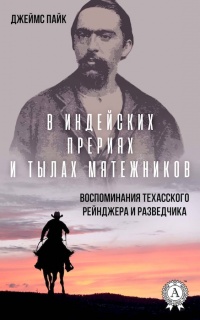 ДЖЕЙМС ПАЙК

В ИНДЕЙСКИХ ПРЕРИЯХ И ТЫЛАХ МЯТЕЖНИКОВ

ВОСПОМИНАНИЯ ТЕХАССКОГО РЕЙНДЖЕРА И РАЗВЕДЧИКА

А